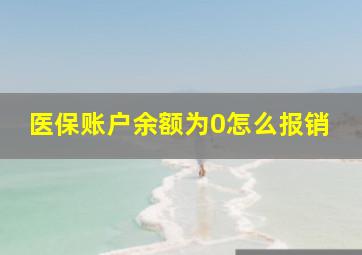 医保账户余额为0怎么报销